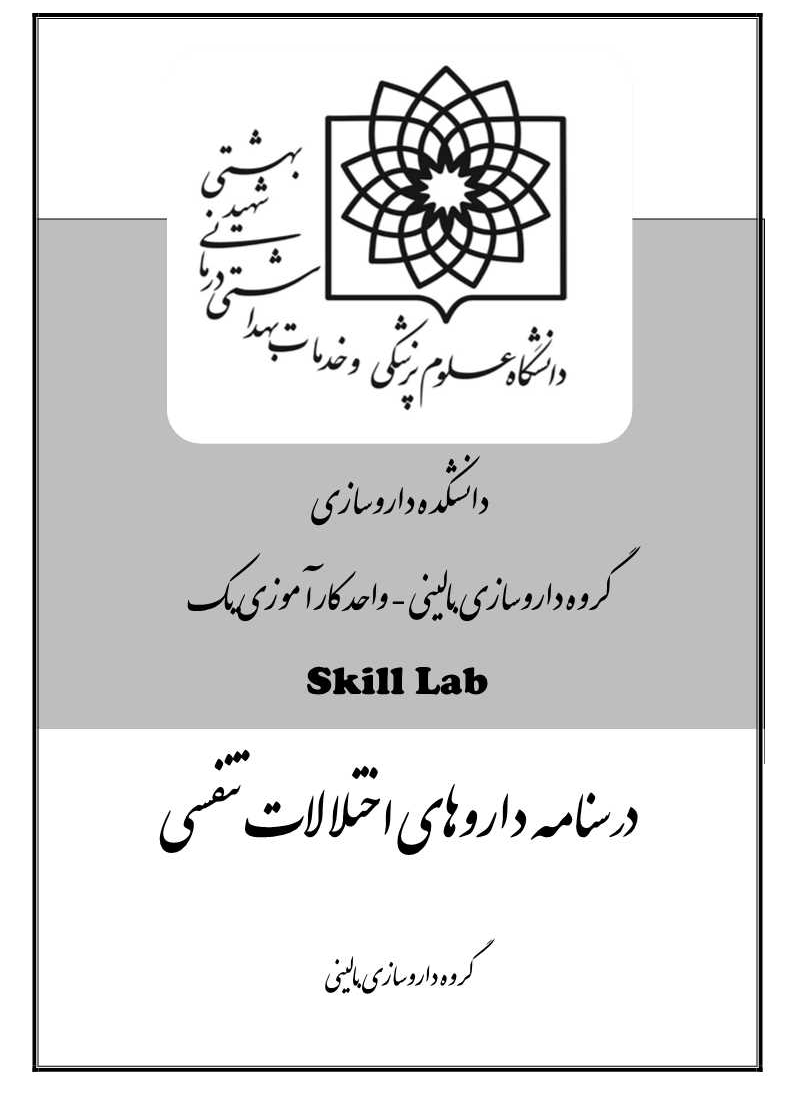 دانشگاه علوم پزشکی و خدمات بهداشتی درمانی شهید بهشتی

دانشکده داروسازی

گروه داروسازی بالینی - واحد کارآموزی یک

Skill Lab

درسنامه داروهای اختلالات تنفسی

گروه داروسازی بالینی